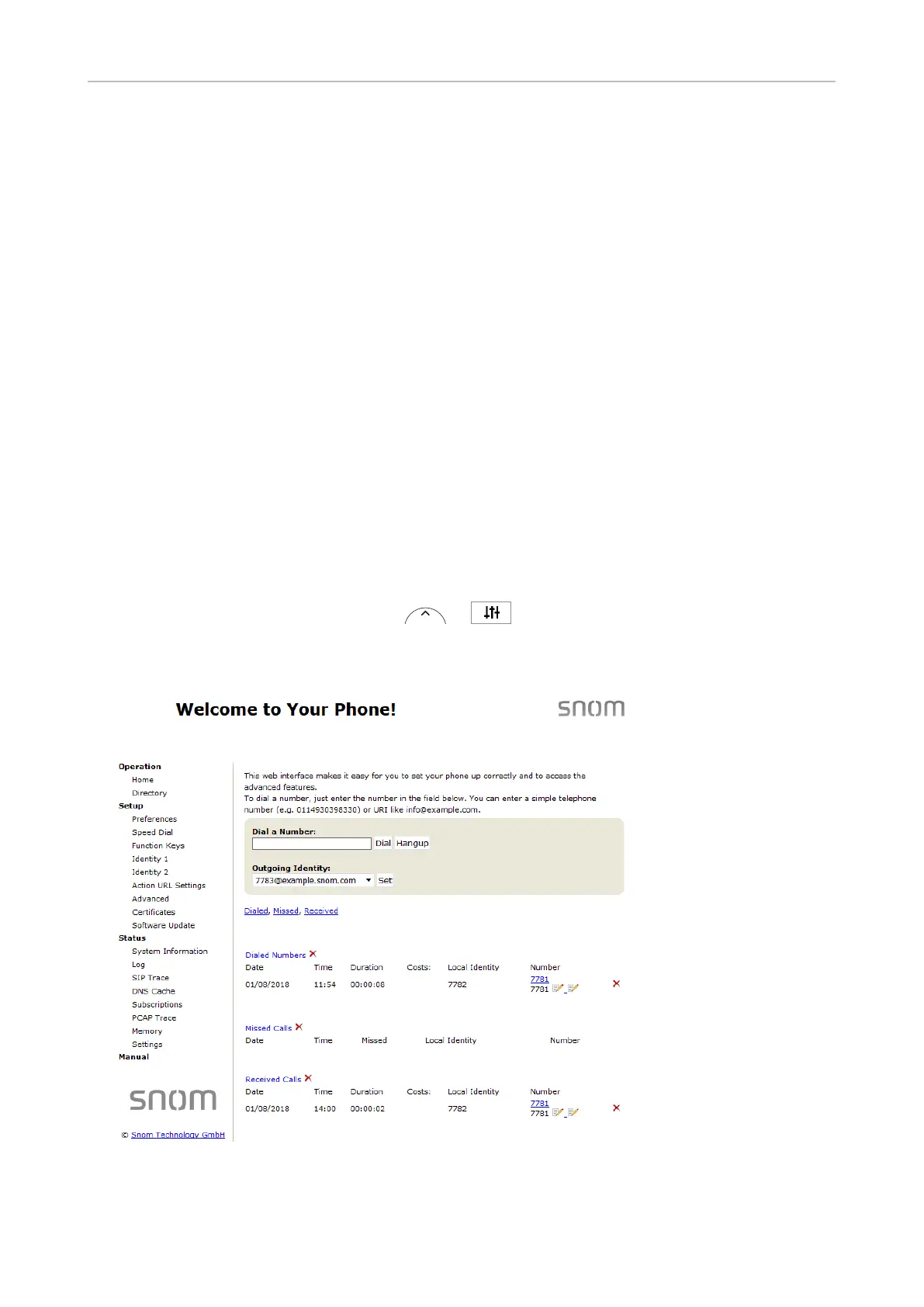 Welcome to Your Phone!

snom

Operation
Home
Directory
Setup
Preferences
Speed Dial
Function Keys
Identity 1
Identity 2
Action URL Settings
Advanced
Certificates
Software Update
Status
System Information
Log
SIP Trace
DNS Cache
Subscriptions
PCAP Trace
Memory
Settings
Manual

snom

© Snom Technology GmbH

This web interface makes it easy for you to set your phone up correctly and to access the advanced features.
To dial a number, just enter the number in the field below. You can enter a simple telephone number (e.g. 0114930398330) or URI like info@example.com.

Dial a Number:
Dial Hangup

Outgoing Identity:
7783@example.snom.com Set

Dialed, Missed, Received

Dialed Numbers

| Date | Time | Duration | Costs: | Local Identity | Number |
|---|---|---|---|---|---|
| 01/08/2018 | 11:54 | 00:00:08 | | 7782 | 7781 7781 |

Missed Calls

| Date | Time | Missed | Local Identity | Number |
|---|---|---|---|---|

Received Calls

| Date | Time | Duration | Costs: | Local Identity | Number |
|---|---|---|---|---|---|
| 01/08/2018 | 14:00 | 00:00:02 | | 7782 | 7781 7781 |